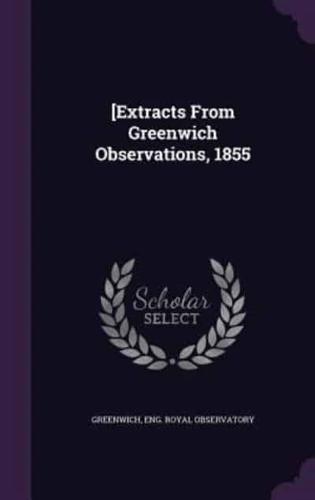 [Extracts From Greenwich Observations, 1855

Scholar SELECT

GREENWICH, ENG. ROYAL OBSERVATORY